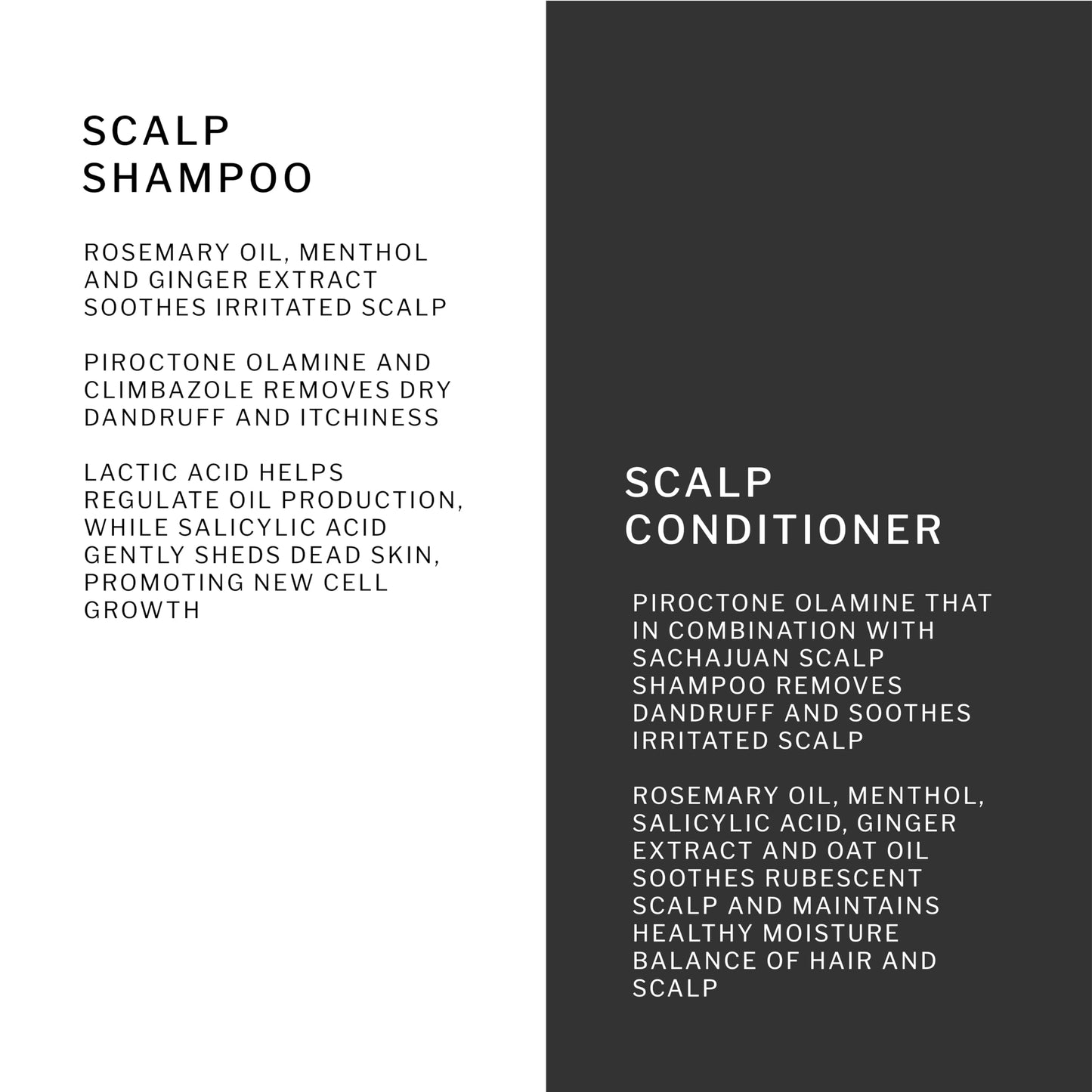 SCALP SHAMPOO

ROSEMARY OIL, MENTHOL AND GINGER EXTRACT SOOTHES IRRITATED SCALP

PIROCTONE OLAMINE AND CLIMBAZOLE REMOVES DRY DANDRUFF AND ITCHINESS

LACTIC ACID HELPS REGULATE OIL PRODUCTION, WHILE SALICYLIC ACID GENTLY SHEDS DEAD SKIN, PROMOTING NEW CELL GROWTH

SCALP CONDITIONER

PIROCTONE OLAMINE THAT IN COMBINATION WITH SACHAJUAN SCALP SHAMPOO REMOVES DANDRUFF AND SOOTHES IRRITATED SCALP

ROSEMARY OIL, MENTHOL, SALICYLIC ACID, GINGER EXTRACT AND OAT OIL SOOTHES RUBESCENT SCALP AND MAINTAINS HEALTHY MOISTURE BALANCE OF HAIR AND SCALP